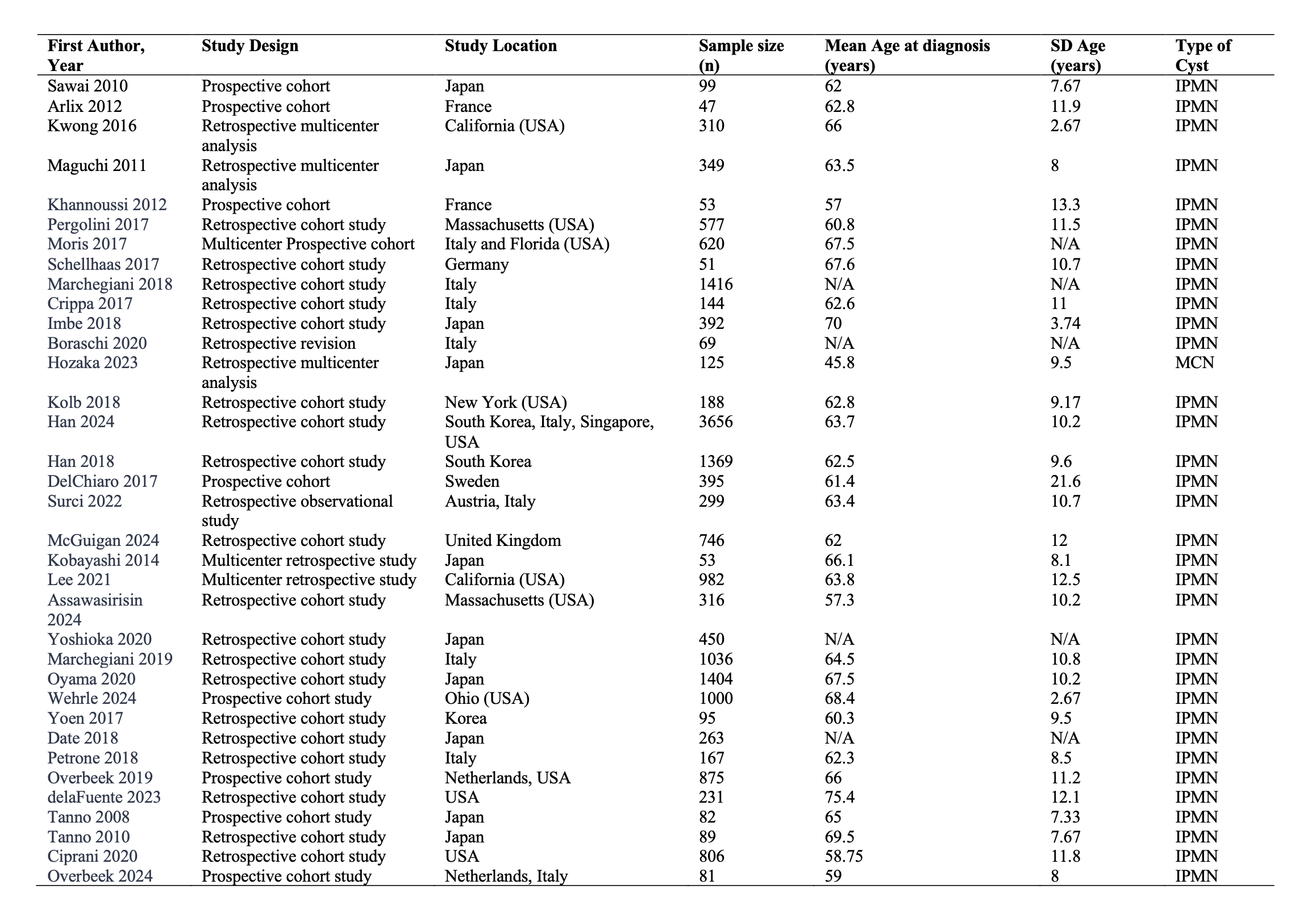 | First Author, Year | Study Design | Study Location | Sample size (n) | Mean Age at diagnosis (years) | SD Age (years) | Type of Cyst |
|---|---|---|---|---|---|---|
| Sawai 2010 | Prospective cohort | Japan | 99 | 62 | 7.67 | IPMN |
| Arlix 2012 | Prospective cohort | France | 47 | 62.8 | 11.9 | IPMN |
| Kwong 2016 | Retrospective multicenter analysis | California (USA) | 310 | 66 | 2.67 | IPMN |
| Maguchi 2011 | Retrospective multicenter analysis | Japan | 349 | 63.5 | 8 | IPMN |
| Khannoussi 2012 | Prospective cohort | France | 53 | 57 | 13.3 | IPMN |
| Pergolini 2017 | Retrospective cohort study | Massachusetts (USA) | 577 | 60.8 | 11.5 | IPMN |
| Moris 2017 | Multicenter Prospective cohort | Italy and Florida (USA) | 620 | 67.5 | N/A | IPMN |
| Schellhaas 2017 | Retrospective cohort study | Germany | 51 | 67.6 | 10.7 | IPMN |
| Marchegiani 2018 | Retrospective cohort study | Italy | 1416 | N/A | N/A | IPMN |
| Crippa 2017 | Retrospective cohort study | Italy | 144 | 62.6 | 11 | IPMN |
| Imbe 2018 | Retrospective cohort study | Japan | 392 | 70 | 3.74 | IPMN |
| Boraschi 2020 | Retrospective revision | Italy | 69 | N/A | N/A | IPMN |
| Hozaka 2023 | Retrospective multicenter analysis | Japan | 125 | 45.8 | 9.5 | MCN |
| Kolb 2018 | Retrospective cohort study | New York (USA) | 188 | 62.8 | 9.17 | IPMN |
| Han 2024 | Retrospective cohort study | South Korea, Italy, Singapore, USA | 3656 | 63.7 | 10.2 | IPMN |
| Han 2018 | Retrospective cohort study | South Korea | 1369 | 62.5 | 9.6 | IPMN |
| DelChiaro 2017 | Prospective cohort | Sweden | 395 | 61.4 | 21.6 | IPMN |
| Surci 2022 | Retrospective observational study | Austria, Italy | 299 | 63.4 | 10.7 | IPMN |
| McGuigan 2024 | Retrospective cohort study | United Kingdom | 746 | 62 | 12 | IPMN |
| Kobayashi 2014 | Multicenter retrospective study | Japan | 53 | 66.1 | 8.1 | IPMN |
| Lee 2021 | Multicenter retrospective study | California (USA) | 982 | 63.8 | 12.5 | IPMN |
| Assawasirisin 2024 | Retrospective cohort study | Massachusetts (USA) | 316 | 57.3 | 10.2 | IPMN |
| Yoshioka 2020 | Retrospective cohort study | Japan | 450 | N/A | N/A | IPMN |
| Marchegiani 2019 | Retrospective cohort study | Italy | 1036 | 64.5 | 10.8 | IPMN |
| Oyama 2020 | Retrospective cohort study | Japan | 1404 | 67.5 | 10.2 | IPMN |
| Wehrle 2024 | Prospective cohort study | Ohio (USA) | 1000 | 68.4 | 2.67 | IPMN |
| Yoen 2017 | Retrospective cohort study | Korea | 95 | 60.3 | 9.5 | IPMN |
| Date 2018 | Retrospective cohort study | Japan | 263 | N/A | N/A | IPMN |
| Petrone 2018 | Retrospective cohort study | Italy | 167 | 62.3 | 8.5 | IPMN |
| Overbeek 2019 | Prospective cohort study | Netherlands, USA | 875 | 66 | 11.2 | IPMN |
| delaFuente 2023 | Retrospective cohort study | USA | 231 | 75.4 | 12.1 | IPMN |
| Tanno 2008 | Prospective cohort study | Japan | 82 | 65 | 7.33 | IPMN |
| Tanno 2010 | Retrospective cohort study | Japan | 89 | 69.5 | 7.67 | IPMN |
| Ciprani 2020 | Retrospective cohort study | USA | 806 | 58.75 | 11.8 | IPMN |
| Overbeek 2024 | Prospective cohort study | Netherlands, Italy | 81 | 59 | 8 | IPMN |